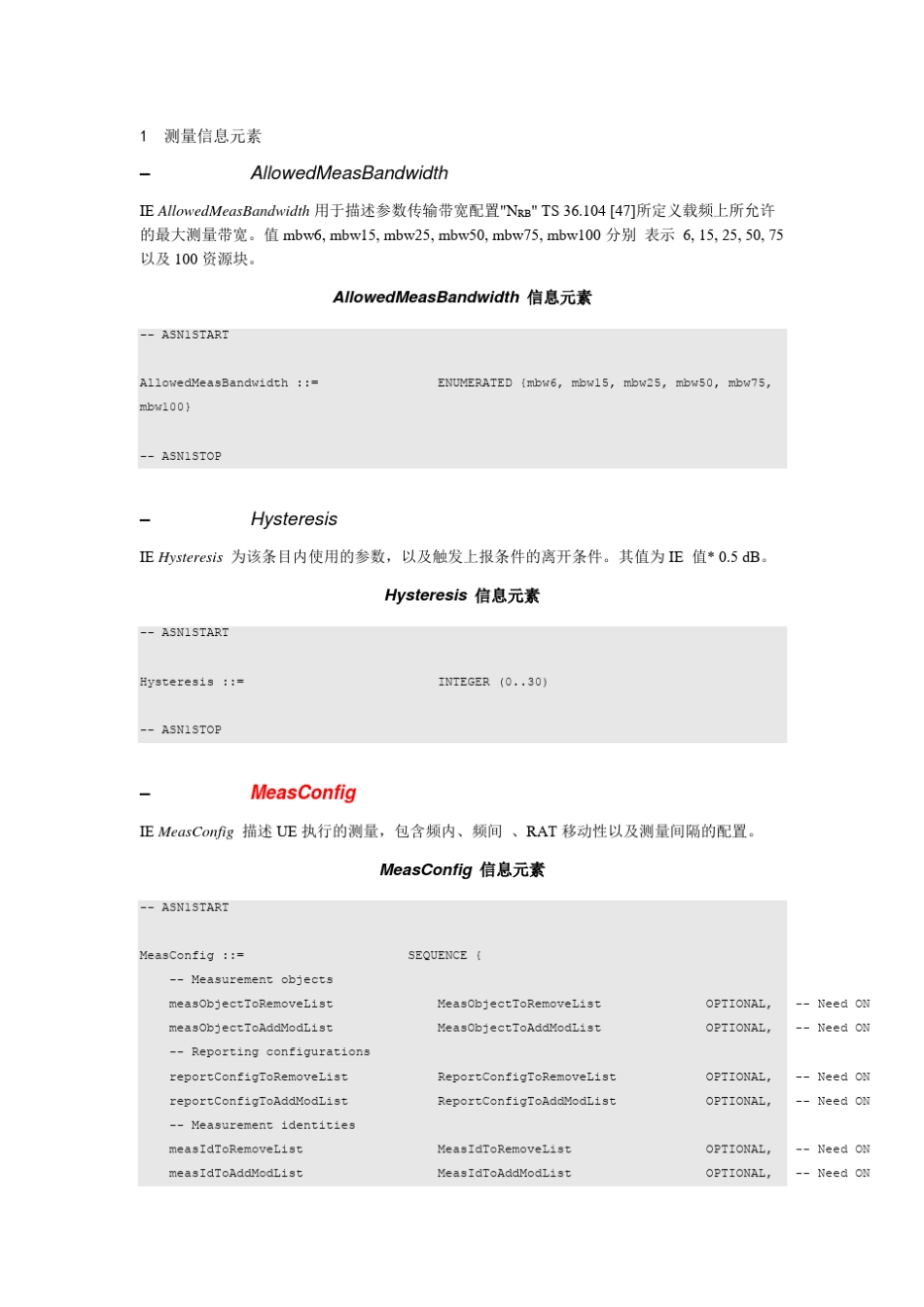 1　测量信息元素

–　　　　AllowedMeasBandwidth

IE AllowedMeasBandwidth 用于描述参数传输带宽配置"$N_{RB}$" TS 36.104 [47]所定义载频上所允许的最大测量带宽。值 mbw6, mbw15, mbw25, mbw50, mbw75, mbw100 分别 表示 6, 15, 25, 50, 75 以及 100 资源块。

AllowedMeasBandwidth 信息元素

-- ASN1START

AllowedMeasBandwidth ::=                ENUMERATED {mbw6, mbw15, mbw25, mbw50, mbw75, mbw100}

-- ASN1STOP

–　　　　Hysteresis

IE Hysteresis 为该条目内使用的参数，以及触发上报条件的离开条件。其值为 IE 值* 0.5 dB。

Hysteresis 信息元素

-- ASN1START

Hysteresis ::=                          INTEGER (0..30)

-- ASN1STOP

–　　　　MeasConfig

IE MeasConfig 描述 UE 执行的测量，包含频内、频间 、RAT 移动性以及测量间隔的配置。

MeasConfig 信息元素

-- ASN1START

MeasConfig ::=                      SEQUENCE {
    -- Measurement objects
    measObjectToRemoveList              MeasObjectToRemoveList              OPTIONAL,    -- Need ON
    measObjectToAddModList              MeasObjectToAddModList              OPTIONAL,    -- Need ON
    -- Reporting configurations
    reportConfigToRemoveList            ReportConfigToRemoveList            OPTIONAL,    -- Need ON
    reportConfigToAddModList            ReportConfigToAddModList            OPTIONAL,    -- Need ON
    -- Measurement identities
    measIdToRemoveList                  MeasIdToRemoveList                  OPTIONAL,    -- Need ON
    measIdToAddModList                  MeasIdToAddModList                  OPTIONAL,    -- Need ON